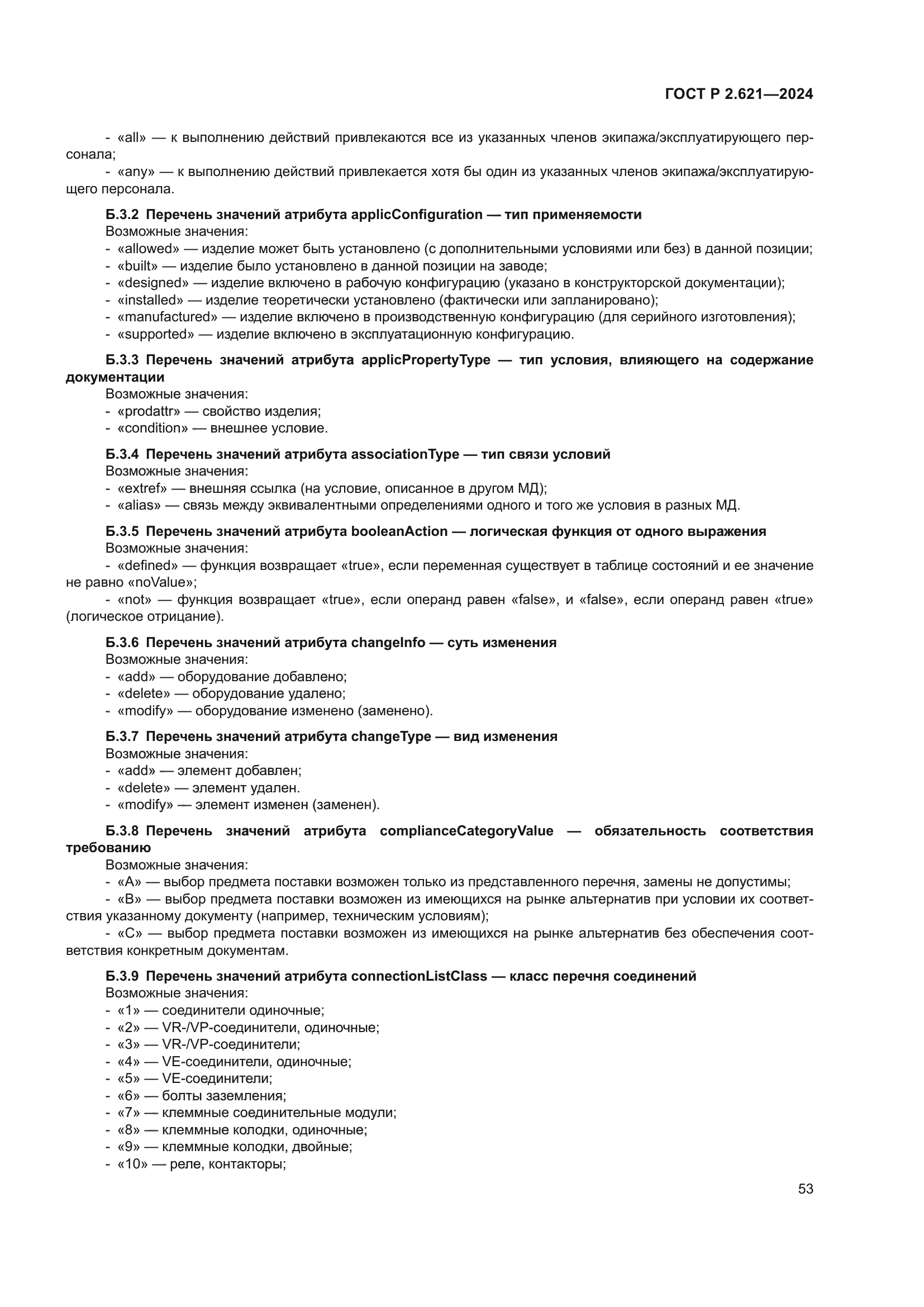 ГОСТ Р 2.621—2024

- «all» — к выполнению действий привлекаются все из указанных членов экипажа/эксплуатирующего персонала;

- «any» — к выполнению действий привлекается хотя бы один из указанных членов экипажа/эксплуатирующего персонала.

Б.3.2 Перечень значений атрибута applicConfiguration — тип применяемости
Возможные значения:
- «allowed» — изделие может быть установлено (с дополнительными условиями или без) в данной позиции;
- «built» — изделие было установлено в данной позиции на заводе;
- «designed» — изделие включено в рабочую конфигурацию (указано в конструкторской документации);
- «installed» — изделие теоретически установлено (фактически или запланировано);
- «manufactured» — изделие включено в производственную конфигурацию (для серийного изготовления);
- «supported» — изделие включено в эксплуатационную конфигурацию.

Б.3.3 Перечень значений атрибута applicPropertyType — тип условия, влияющего на содержание документации
Возможные значения:
- «prodattr» — свойство изделия;
- «condition» — внешнее условие.

Б.3.4 Перечень значений атрибута associationType — тип связи условий
Возможные значения:
- «extref» — внешняя ссылка (на условие, описанное в другом МД);
- «alias» — связь между эквивалентными определениями одного и того же условия в разных МД.

Б.3.5 Перечень значений атрибута booleanAction — логическая функция от одного выражения
Возможные значения:
- «defined» — функция возвращает «true», если переменная существует в таблице состояний и ее значение не равно «noValue»;
- «not» — функция возвращает «true», если операнд равен «false», и «false», если операнд равен «true» (логическое отрицание).

Б.3.6 Перечень значений атрибута changeInfo — суть изменения
Возможные значения:
- «add» — оборудование добавлено;
- «delete» — оборудование удалено;
- «modify» — оборудование изменено (заменено).

Б.3.7 Перечень значений атрибута changeType — вид изменения
Возможные значения:
- «add» — элемент добавлен;
- «delete» — элемент удален.
- «modify» — элемент изменен (заменен).

Б.3.8 Перечень значений атрибута complianceCategoryValue — обязательность соответствия требованию
Возможные значения:
- «A» — выбор предмета поставки возможен только из представленного перечня, замены не допустимы;
- «B» — выбор предмета поставки возможен из имеющихся на рынке альтернатив при условии их соответствия указанному документу (например, техническим условиям);
- «C» — выбор предмета поставки возможен из имеющихся на рынке альтернатив без обеспечения соответствия конкретным документам.

Б.3.9 Перечень значений атрибута connectionListClass — класс перечня соединений
Возможные значения:
- «1» — соединители одиночные;
- «2» — VR-/VP-соединители, одиночные;
- «3» — VR-/VP-соединители;
- «4» — VE-соединители, одиночные;
- «5» — VE-соединители;
- «6» — болты заземления;
- «7» — клеммные соединительные модули;
- «8» — клеммные колодки, одиночные;
- «9» — клеммные колодки, двойные;
- «10» — реле, контакторы;

53